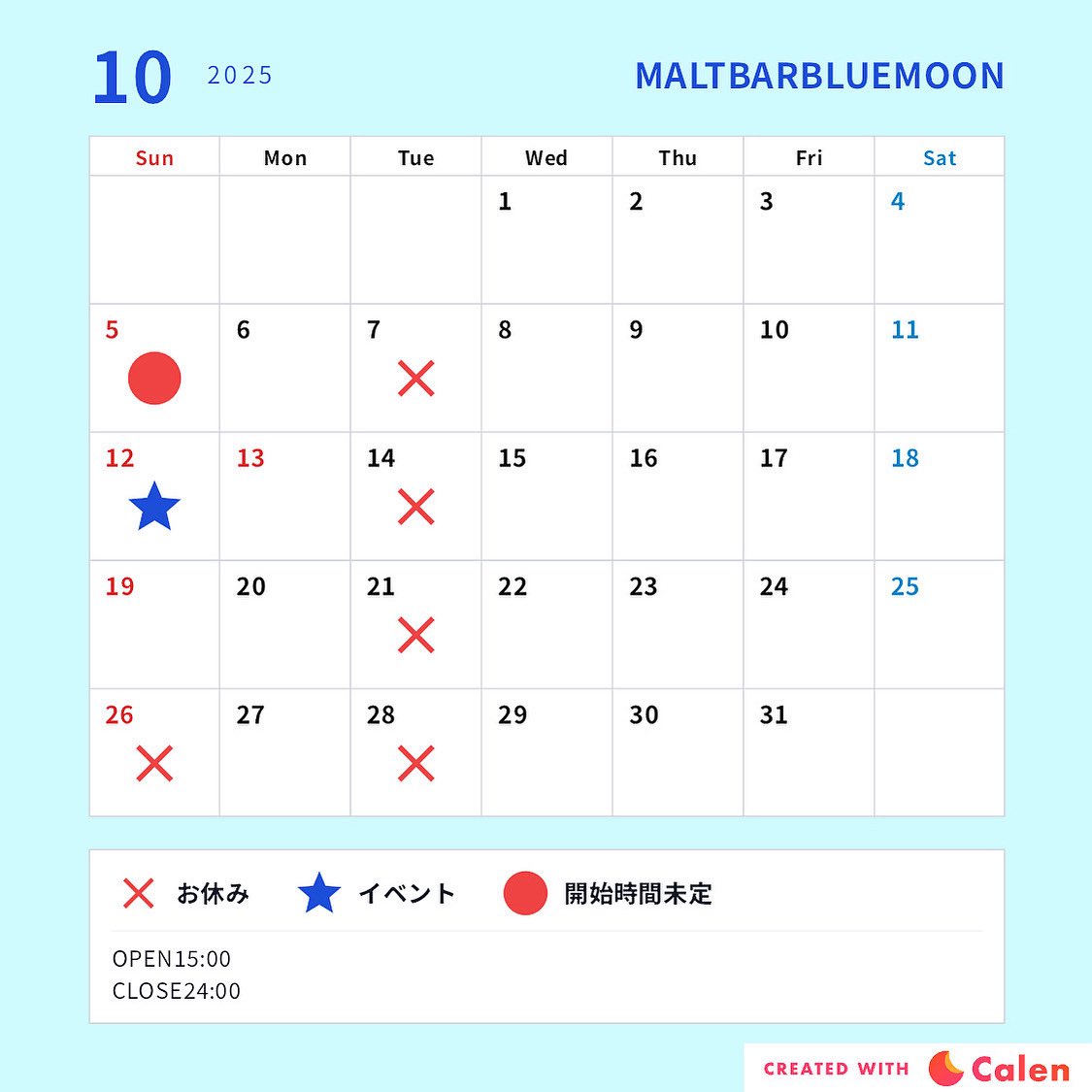 10 2025

MALTBARBLUEMOON

| Sun | Mon | Tue | Wed | Thu | Fri | Sat |
|---|---|---|---|---|---|---|
| | | | 1 | 2 | 3 | 4 |
| 5 | 6 | 7 | 8 | 9 | 10 | 11 |
| 12 | 13 | 14 | 15 | 16 | 17 | 18 |
| 19 | 20 | 21 | 22 | 23 | 24 | 25 |
| 26 | 27 | 28 | 29 | 30 | 31 | |

お休み イベント 開始時間未定

OPEN15:00
CLOSE24:00

CREATED WITH Calen